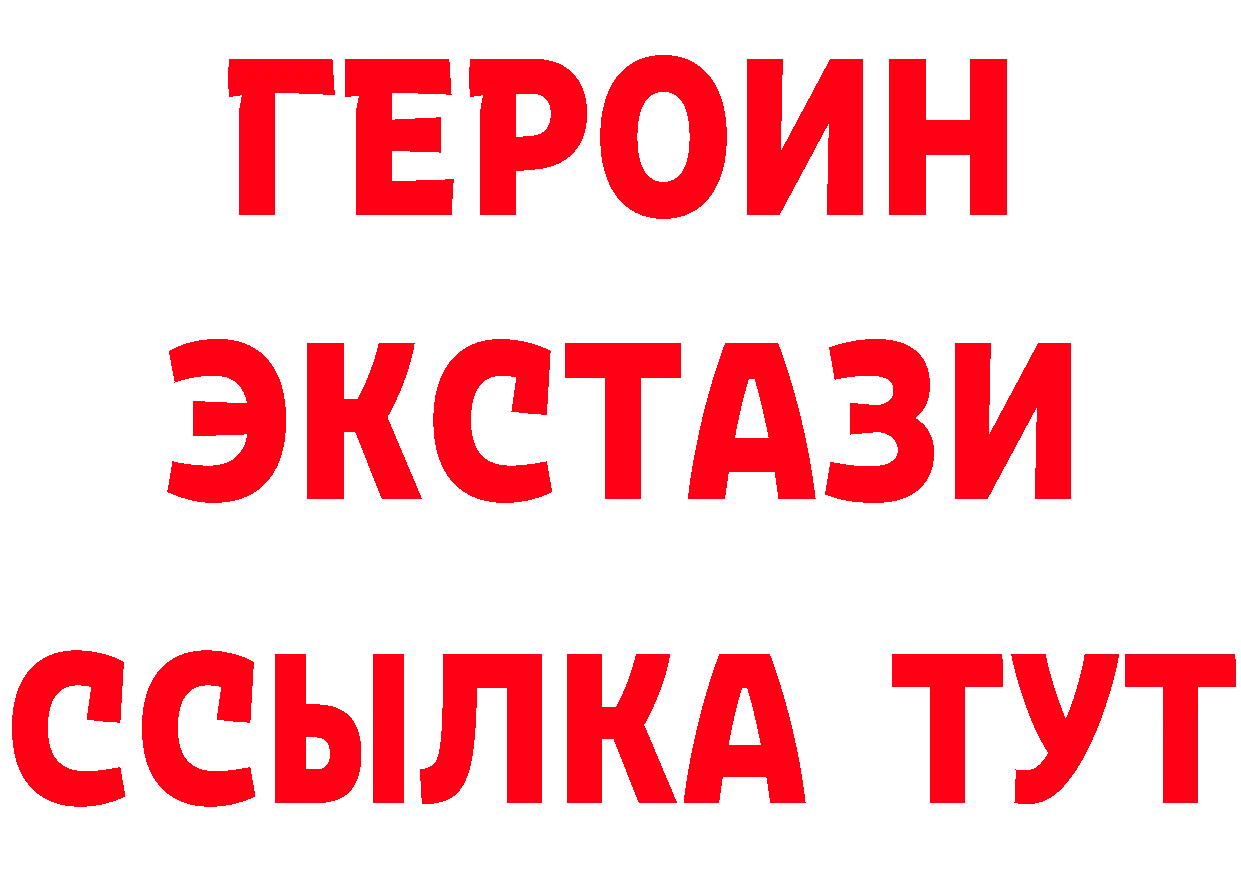 ГЕРОИН
ЭКСТАЗИ
ССЫЛКА ТУТ